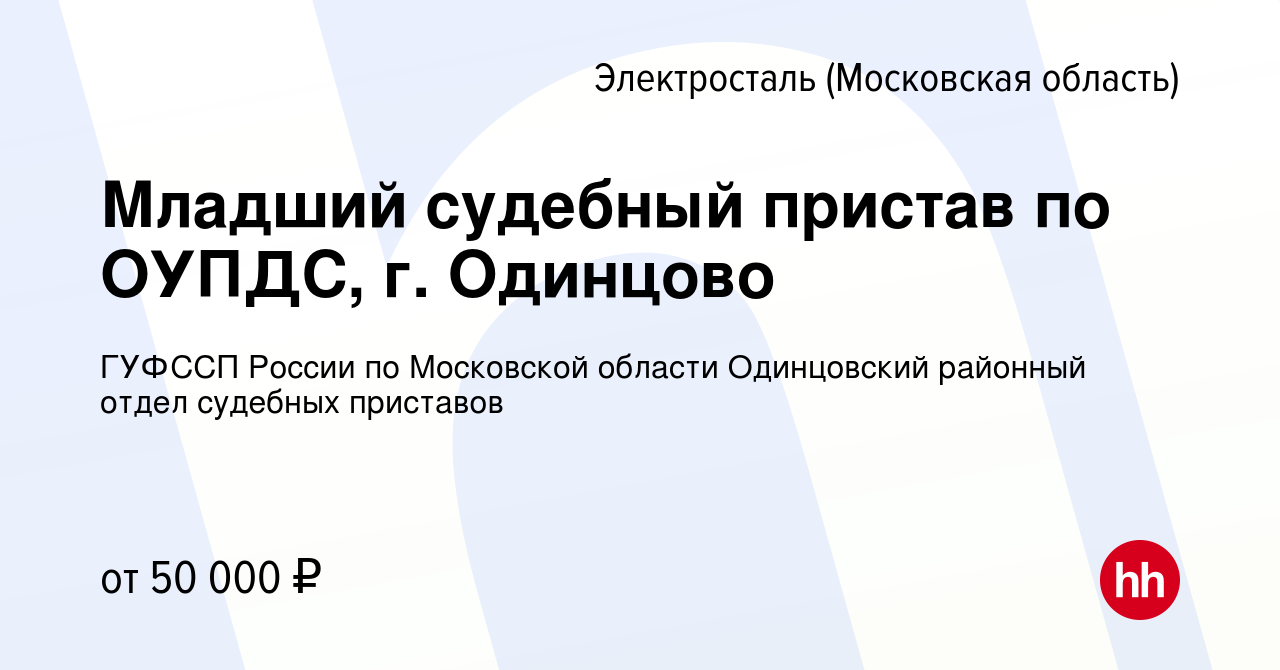 Электросталь (Московская область)

Младший судебный пристав по ОУПДС, г. Одинцово

ГУФССП России по Московской области Одинцовский районный отдел судебных приставов

от 50 000 ₽

hh